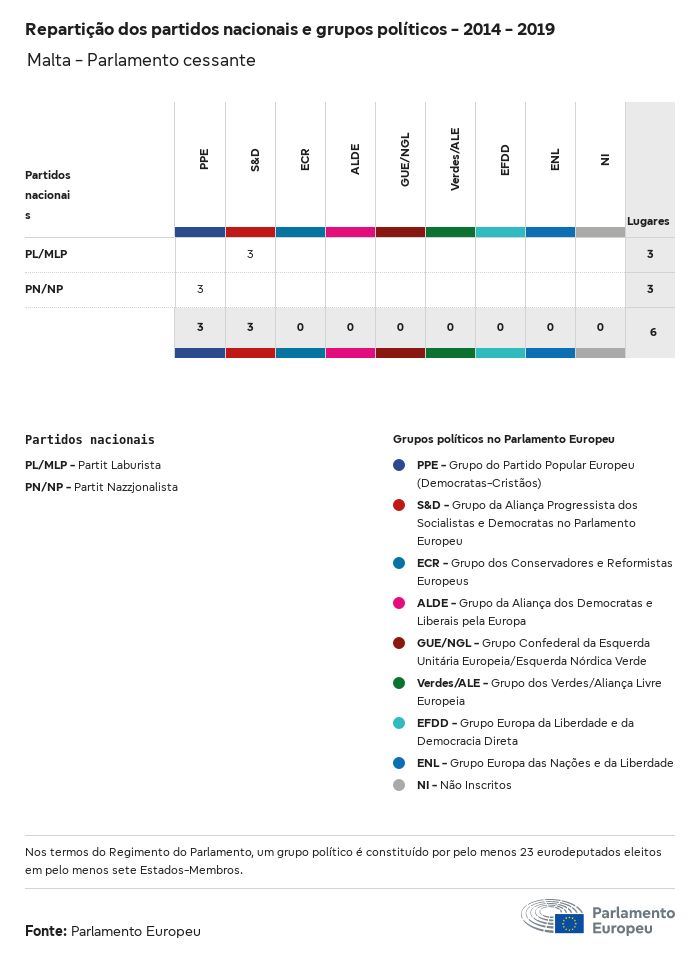 Repartição dos partidos nacionais e grupos políticos - 2014 - 2019

Malta - Parlamento cessante

| Partidos nacionais | PPE | S&D | ECR | ALDE | GUE/NGL | Verdes/ALE | EFDD | ENL | NI | Lugares |
|---|---|---|---|---|---|---|---|---|---|---|
| PL/MLP | | 3 | | | | | | | | 3 |
| PN/NP | 3 | | | | | | | | | 3 |
| | 3 | 3 | 0 | 0 | 0 | 0 | 0 | 0 | 0 | 6 |

Partidos nacionais

PL/MLP - Partit Laburista

PN/NP - Partit Nazzjonalista

Grupos políticos no Parlamento Europeu

PPE - Grupo do Partido Popular Europeu (Democratas-Cristãos)

S&D - Grupo da Aliança Progressista dos Socialistas e Democratas no Parlamento Europeu

ECR - Grupo dos Conservadores e Reformistas Europeus

ALDE - Grupo da Aliança dos Democratas e Liberais pela Europa

GUE/NGL - Grupo Confederal da Esquerda Unitária Europeia/Esquerda Nórdica Verde

Verdes/ALE - Grupo dos Verdes/Aliança Livre Europeia

EFDD - Grupo Europa da Liberdade e da Democracia Direta

ENL - Grupo Europa das Nações e da Liberdade

NI - Não Inscritos

Nos termos do Regimento do Parlamento, um grupo político é constituído por pelo menos 23 eurodeputados eleitos em pelo menos sete Estados-Membros.

Fonte: Parlamento Europeu

Parlamento Europeu